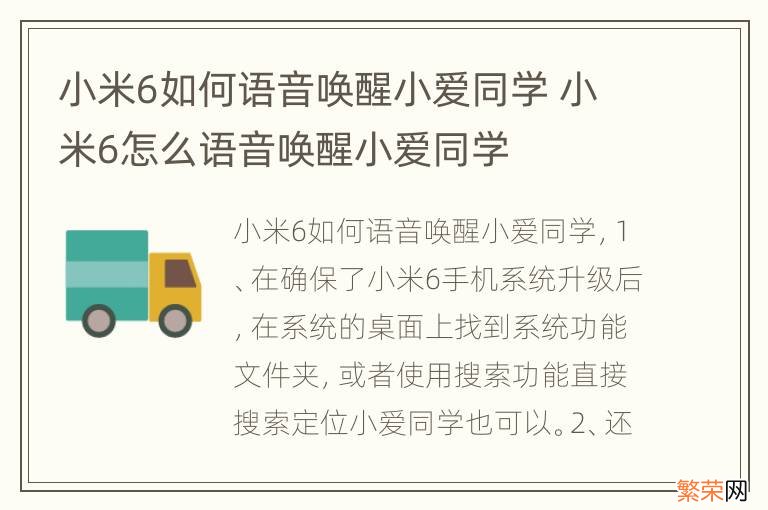 小米6如何语音唤醒小爱同学 小米6怎么语音唤醒小爱同学

小米6如何语音唤醒小爱同学, 1、在确保了小米6手机系统升级后, 在系统的桌面上找到系统功能文件夹, 或者使用搜索功能直接搜索定位小爱同学也可以。2、还

繁荣网